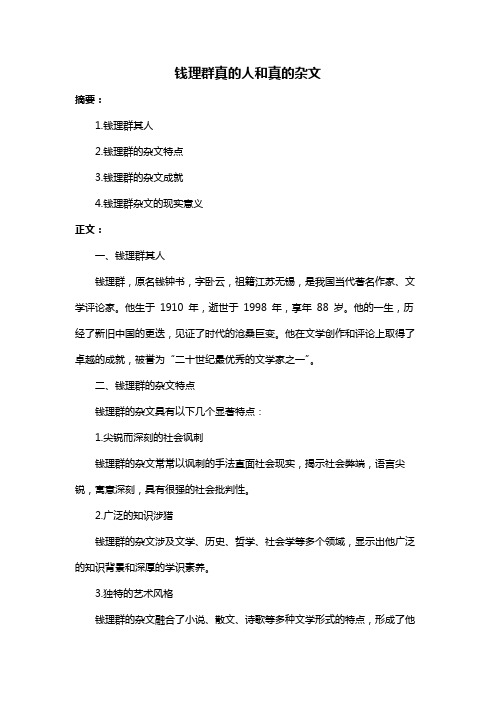 钱理群真的人和真的杂文

摘要：

1.钱理群其人

2.钱理群的杂文特点

3.钱理群的杂文成就

4.钱理群杂文的现实意义

正文：

一、钱理群其人

钱理群，原名钱钟书，字卧云，祖籍江苏无锡，是我国当代著名作家、文学评论家。他生于 1910 年，逝世于 1998 年，享年 88 岁。他的一生，历经了新旧中国的更迭，见证了时代的沧桑巨变。他在文学创作和评论上取得了卓越的成就，被誉为“二十世纪最优秀的文学家之一”。

二、钱理群的杂文特点

钱理群的杂文具有以下几个显著特点：

1.尖锐而深刻的社会讽刺

钱理群的杂文常常以讽刺的手法直面社会现实，揭示社会弊端，语言尖锐，寓意深刻，具有很强的社会批判性。

2.广泛的知识涉猎

钱理群的杂文涉及文学、历史、哲学、社会学等多个领域，显示出他广泛的知识背景和深厚的学识素养。

3.独特的艺术风格

钱理群的杂文融合了小说、散文、诗歌等多种文学形式的特点，形成了他